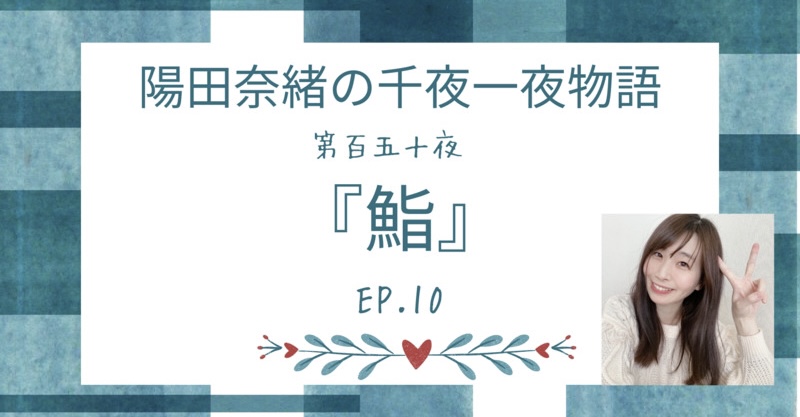 陽田奈緒の千夜一夜物語

第百五十夜

『鮨』

EP.10